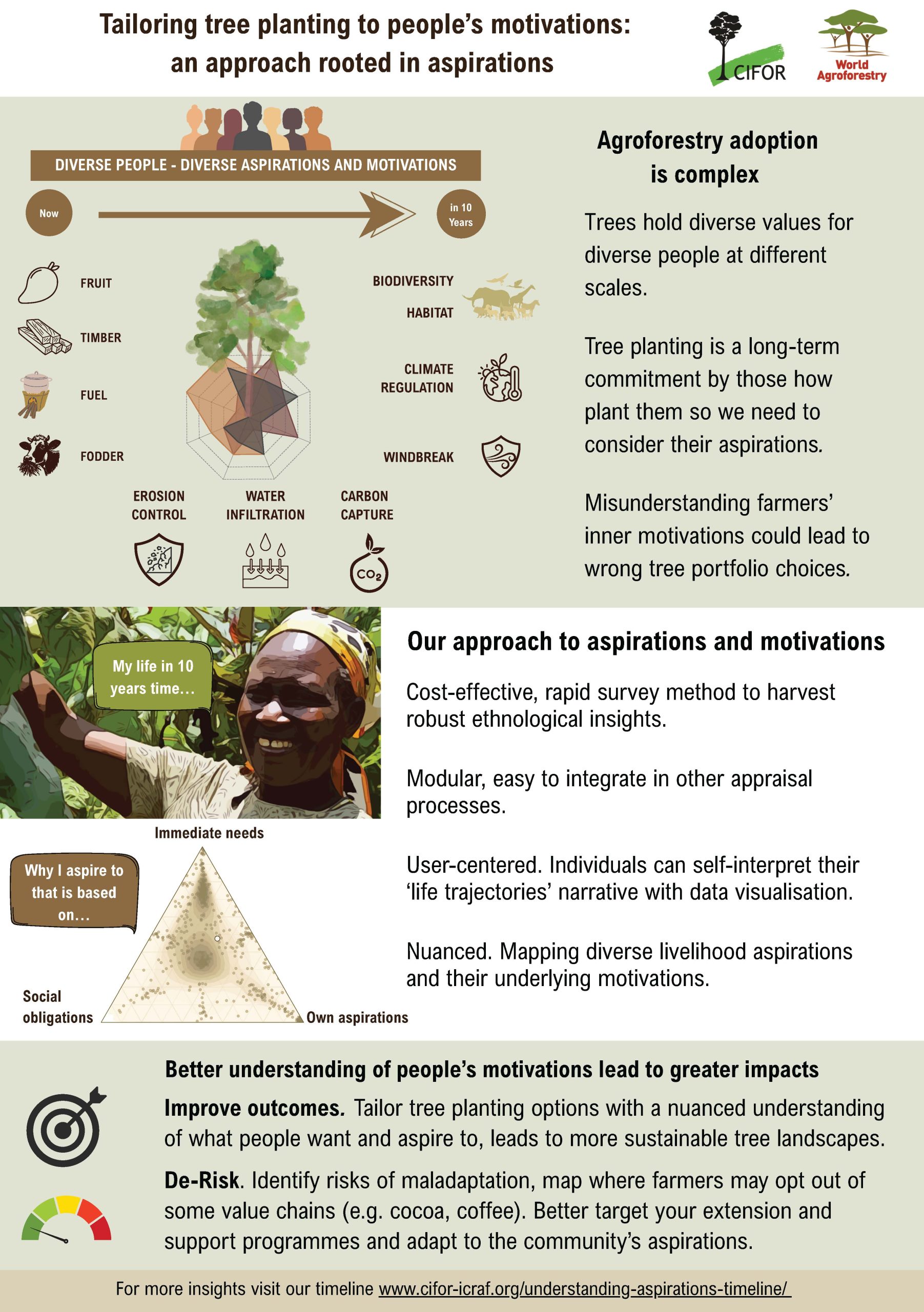 Tailoring tree planting to people's motivations: an approach rooted in aspirations

CIFOR

World Agroforestry

DIVERSE PEOPLE - DIVERSE ASPIRATIONS AND MOTIVATIONS

Now

in 10 Years

FRUIT

TIMBER

FUEL

FODDER

BIODIVERSITY

HABITAT

CLIMATE REGULATION

WINDBREAK

EROSION CONTROL

WATER INFILTRATION

CARBON CAPTURE

$CO_2$

Agroforestry adoption is complex

Trees hold diverse values for diverse people at different scales.

Tree planting is a long-term commitment by those how plant them so we need to consider their aspirations.

Misunderstanding farmers' inner motivations could lead to wrong tree portfolio choices.

My life in 10 years time...

Immediate needs

Why I aspire to that is based on...

Social obligations

Own aspirations

Our approach to aspirations and motivations

Cost-effective, rapid survey method to harvest robust ethnological insights.

Modular, easy to integrate in other appraisal processes.

User-centered. Individuals can self-interpret their 'life trajectories' narrative with data visualisation.

Nuanced. Mapping diverse livelihood aspirations and their underlying motivations.

Better understanding of people's motivations lead to greater impacts

Improve outcomes. Tailor tree planting options with a nuanced understanding of what people want and aspire to, leads to more sustainable tree landscapes.

De-Risk. Identify risks of maladaptation, map where farmers may opt out of some value chains (e.g. cocoa, coffee). Better target your extension and support programmes and adapt to the community's aspirations.

For more insights visit our timeline www.cifor-icraf.org/understanding-aspirations-timeline/